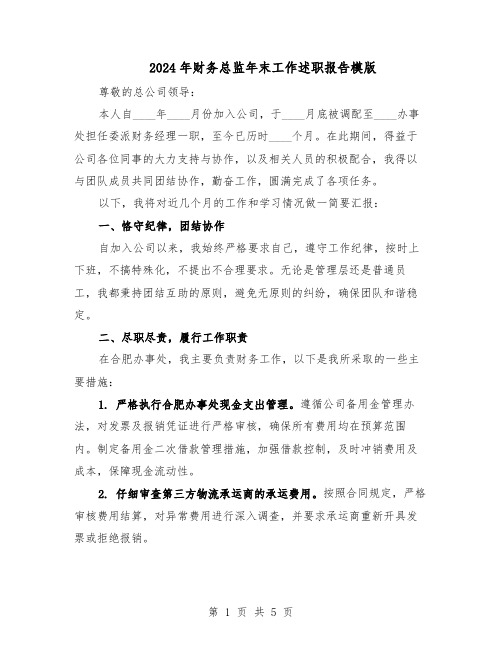 2024年财务总监年末工作述职报告模版

尊敬的总公司领导：

本人自____年____月份加入公司，于____月底被调配至____办事处担任委派财务经理一职，至今已历时____个月。在此期间，得益于公司各位同事的大力支持与协作，以及相关人员的积极配合，我得以与团队成员共同团结协作，勤奋工作，圆满完成了各项任务。

以下，我将对近几个月的工作和学习情况做一简要汇报：

一、恪守纪律，团结协作

自加入公司以来，我始终严格要求自己，遵守工作纪律，按时上下班，不搞特殊化，不提出不合理要求。无论是管理层还是普通员工，我都秉持团结互助的原则，避免无原则的纠纷，确保团队和谐稳定。

二、尽职尽责，履行工作职责

在合肥办事处，我主要负责财务工作，以下是我所采取的一些主要措施：

1. 严格执行合肥办事处现金支出管理。遵循公司备用金管理办法，对发票及报销凭证进行严格审核，确保所有费用均在预算范围内。制定备用金二次借款管理措施，加强借款控制，及时冲销费用及成本，保障现金流动性。

2. 仔细审查第三方物流承运商的承运费用。按照合同规定，严格审核费用结算，对异常费用进行深入调查，并要求承运商重新开具发票或拒绝报销。

第 1 页 共 5 页